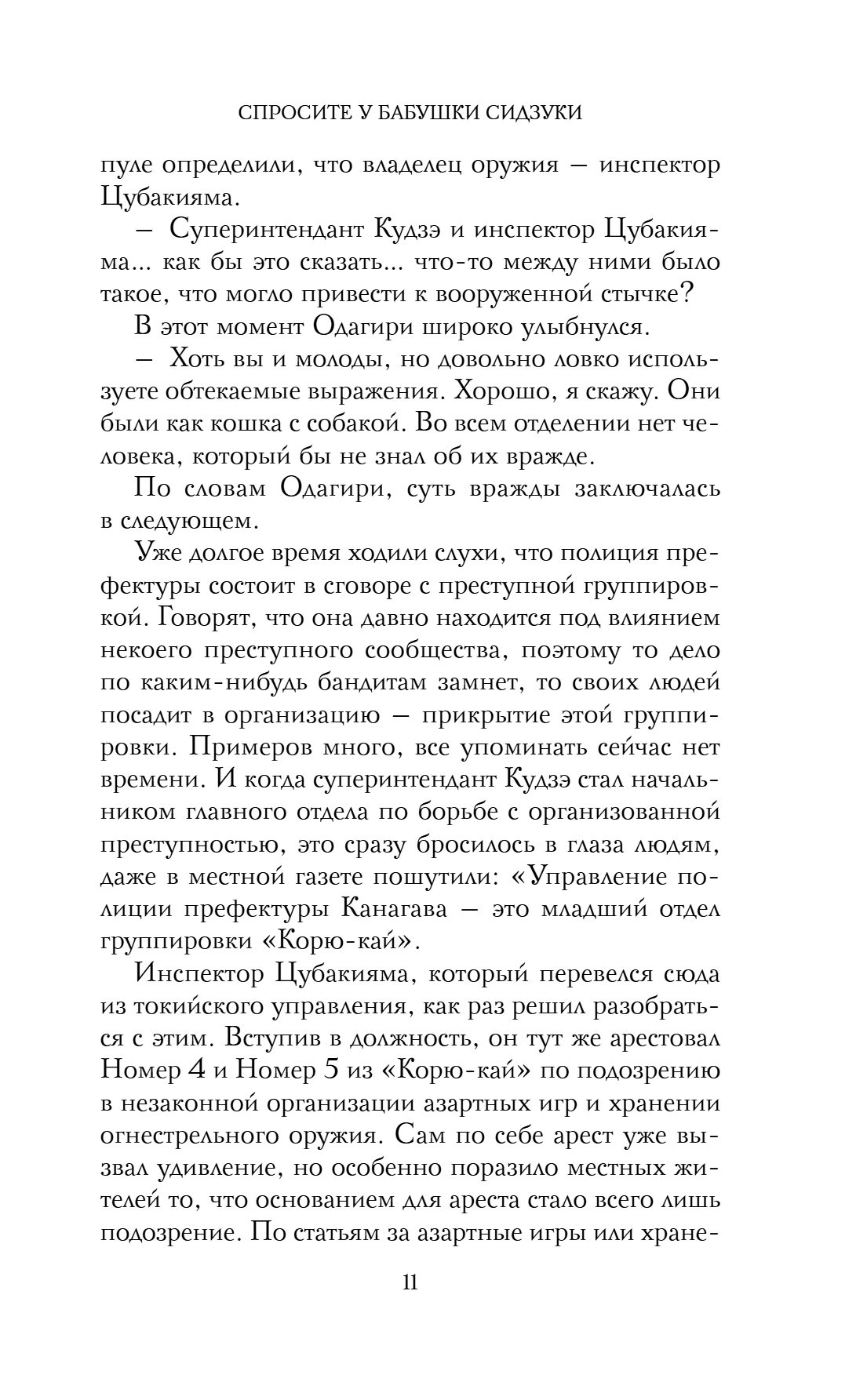 СПРОСИТЕ У БАБУШКИ СИДЗУКИ

пуле определили, что владелец оружия — инспектор Цубакияма.

— Суперинтендант Кудзэ и инспектор Цубакияма... как бы это сказать... что-то между ними было такое, что могло привести к вооруженной стычке?

В этот момент Одагири широко улыбнулся.

— Хоть вы и молоды, но довольно ловко используете обтекаемые выражения. Хорошо, я скажу. Они были как кошка с собакой. Во всем отделении нет человека, который бы не знал об их вражде.

По словам Одагири, суть вражды заключалась в следующем.

Уже долгое время ходили слухи, что полиция префектуры состоит в сговоре с преступной группировкой. Говорят, что она давно находится под влиянием некоего преступного сообщества, поэтому то дело по каким-нибудь бандитам замнет, то своих людей посадит в организацию — прикрытие этой группировки. Примеров много, все упоминать сейчас нет времени. И когда суперинтендант Кудзэ стал начальником главного отдела по борьбе с организованной преступностью, это сразу бросилось в глаза людям, даже в местной газете пошутили: «Управление полиции префектуры Канагава — это младший отдел группировки «Корю-кай».

Инспектор Цубакияма, который перевелся сюда из токийского управления, как раз решил разобраться с этим. Вступив в должность, он тут же арестовал Номер 4 и Номер 5 из «Корю-кай» по подозрению в незаконной организации азартных игр и хранении огнестрельного оружия. Сам по себе арест уже вызвал удивление, но особенно поразило местных жителей то, что основанием для ареста стало всего лишь подозрение. По статьям за азартные игры или хране-

11